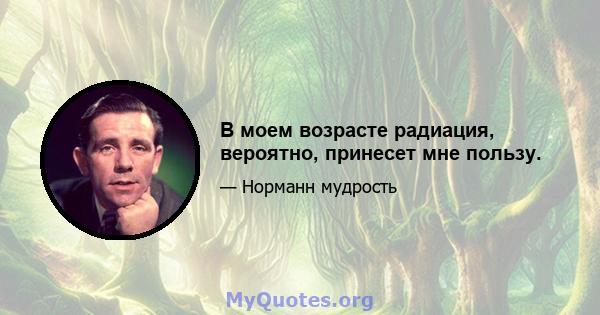 В моем возрасте радиация, вероятно, принесет мне пользу.

— Норманн мудрость

MyQuotes.org